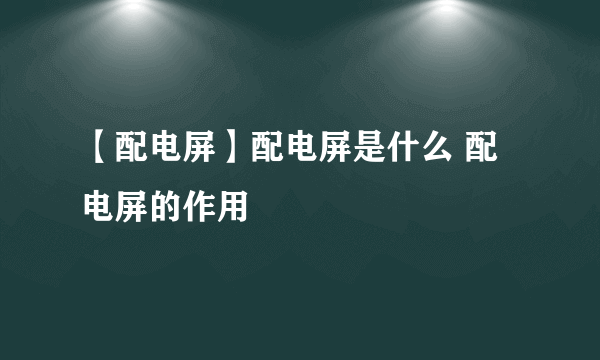 【配电屏】配电屏是什么 配电屏的作用